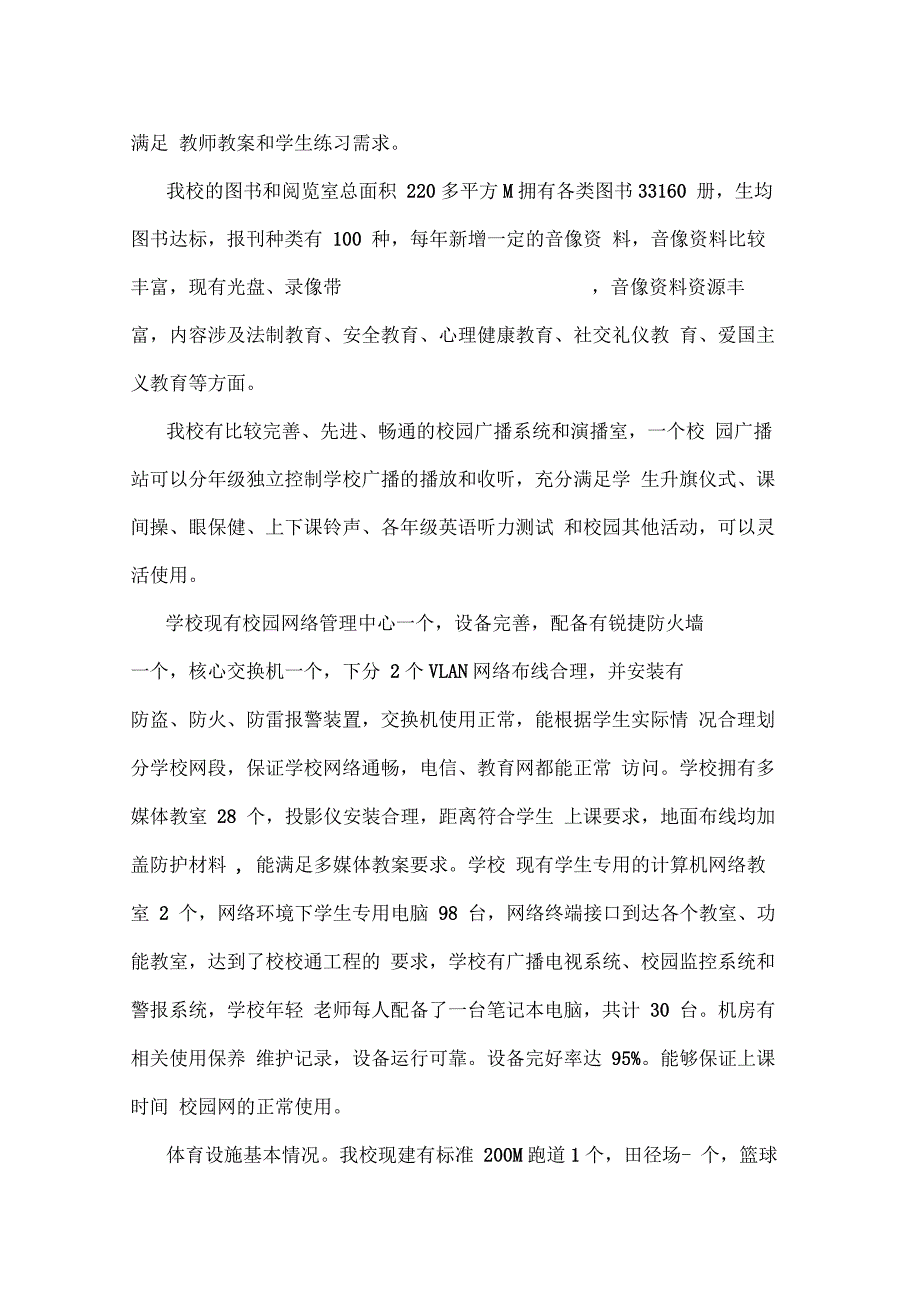 满足 教师教案和学生练习需求。

我校的图书和阅览室总面积 220 多平方 M 拥有各类图书 33160 册，生均图书达标，报刊种类有 100 种，每年新增一定的音像资 料，音像资料比较丰富，现有光盘、录像带 ，音像资料资源丰富，内容涉及法制教育、安全教育、心理健康教育、社交礼仪教 育、爱国主义教育等方面。

我校有比较完善、先进、畅通的校园广播系统和演播室，一个校 园广播站可以分年级独立控制学校广播的播放和收听，充分满足学 生升旗仪式、课间操、眼保健、上下课铃声、各年级英语听力测试 和校园其他活动，可以灵活使用。

学校现有校园网络管理中心一个，设备完善，配备有锐捷防火墙一个，核心交换机一个，下分 2 个 VLAN 网络布线合理，并安装有防盗、防火、防雷报警装置，交换机使用正常，能根据学生实际情 况合理划分学校网段，保证学校网络通畅，电信、教育网都能正常 访问。学校拥有多媒体教室 28 个，投影仪安装合理，距离符合学生 上课要求，地面布线均加盖防护材料 ，能满足多媒体教案要求。学校 现有学生专用的计算机网络教室 2 个，网络环境下学生专用电脑 98 台，网络终端接口到达各个教室、功能教室，达到了校校通工程的 要求，学校有广播电视系统、校园监控系统和警报系统，学校年轻 老师每人配备了一台笔记本电脑，共计 30 台。机房有相关使用保养 维护记录，设备运行可靠。设备完好率达 95%。能够保证上课时间 校园网的正常使用。

体育设施基本情况。我校现建有标准 200M 跑道 1 个，田径场- 个，篮球